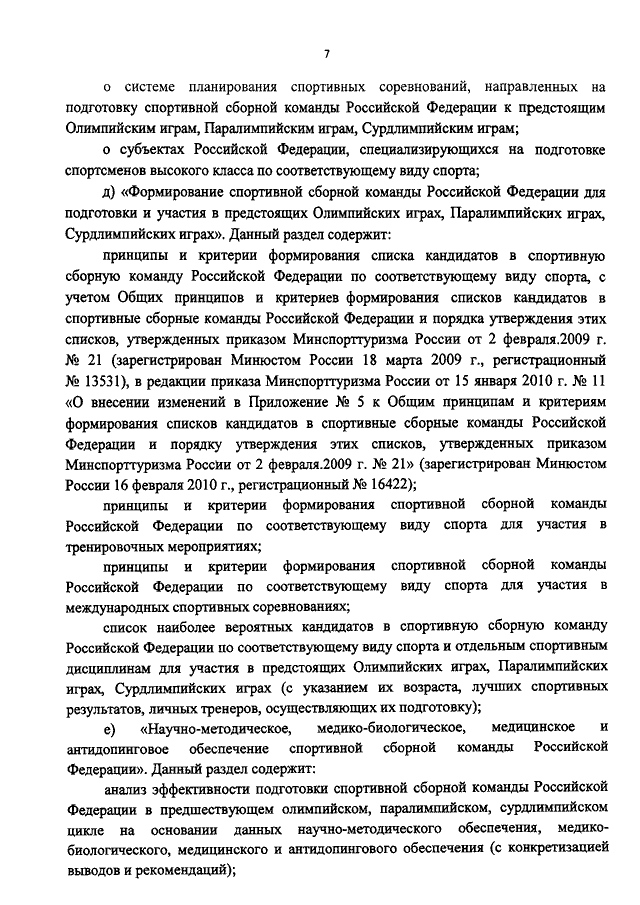 7

о системе планирования спортивных соревнований, направленных на подготовку спортивной сборной команды Российской Федерации к предстоящим Олимпийским играм, Паралимпийским играм, Сурдлимпийским играм;

о субъектах Российской Федерации, специализирующихся на подготовке спортсменов высокого класса по соответствующему виду спорта;

д) «Формирование спортивной сборной команды Российской Федерации для подготовки и участия в предстоящих Олимпийских играх, Паралимпийских играх, Сурдлимпийских играх». Данный раздел содержит:

принципы и критерии формирования списка кандидатов в спортивную сборную команду Российской Федерации по соответствующему виду спорта, с учетом Общих принципов и критериев формирования списков кандидатов в спортивные сборные команды Российской Федерации и порядка утверждения этих списков, утвержденных приказом Минспорттуризма России от 2 февраля.2009 г. № 21 (зарегистрирован Минюстом России 18 марта 2009 г., регистрационный № 13531), в редакции приказа Минспорттуризма России от 15 января 2010 г. № 11 «О внесении изменений в Приложение № 5 к Общим принципам и критериям формирования списков кандидатов в спортивные сборные команды Российской Федерации и порядку утверждения этих списков, утвержденных приказом Минспорттуризма России от 2 февраля.2009 г. № 21» (зарегистрирован Минюстом России 16 февраля 2010 г., регистрационный № 16422);

принципы и критерии формирования спортивной сборной команды Российской Федерации по соответствующему виду спорта для участия в тренировочных мероприятиях;

принципы и критерии формирования спортивной сборной команды Российской Федерации по соответствующему виду спорта для участия в международных спортивных соревнованиях;

список наиболее вероятных кандидатов в спортивную сборную команду Российской Федерации по соответствующему виду спорта и отдельным спортивным дисциплинам для участия в предстоящих Олимпийских играх, Паралимпийских играх, Сурдлимпийских играх (с указанием их возраста, лучших спортивных результатов, личных тренеров, осуществляющих их подготовку);

е) «Научно-методическое, медико-биологическое, медицинское и антидопинговое обеспечение спортивной сборной команды Российской Федерации». Данный раздел содержит:

анализ эффективности подготовки спортивной сборной команды Российской Федерации в предшествующем олимпийском, паралимпийском, сурдлимпийском цикле на основании данных научно-методического обеспечения, медико-биологического, медицинского и антидопингового обеспечения (с конкретизацией выводов и рекомендаций);